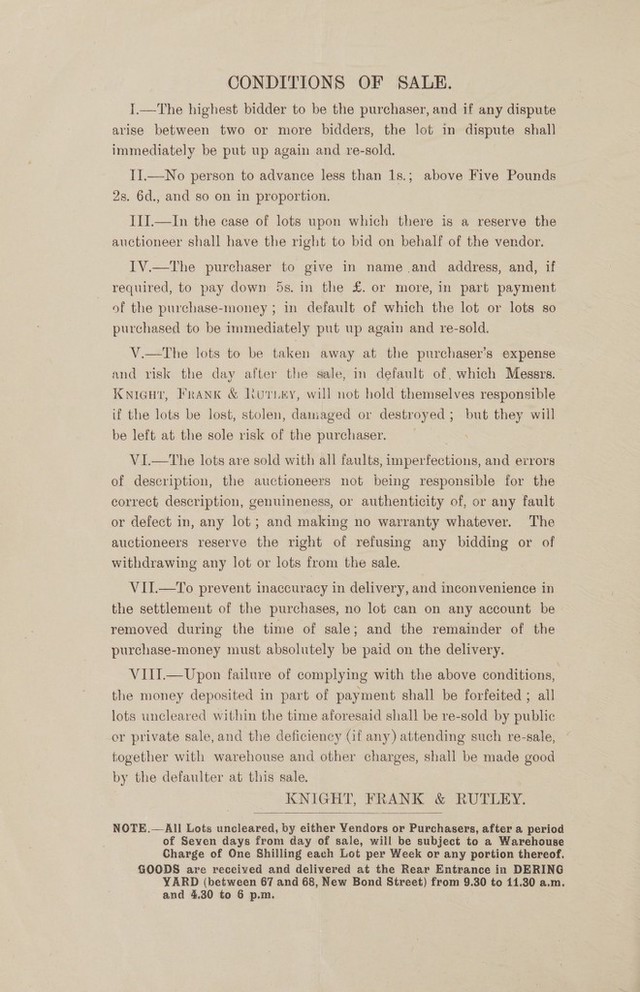 CONDITIONS OF SALE.

I.—The highest bidder to be the purchaser, and if any dispute arise between two or more bidders, the lot in dispute shall immediately be put up again and re-sold.

II.—No person to advance less than 1s.; above Five Pounds 2s. 6d., and so on in proportion.

III.—In the case of lots upon which there is a reserve the auctioneer shall have the right to bid on behalf of the vendor.

IV.—The purchaser to give in name and address, and, if required, to pay down 5s. in the £. or more, in part payment of the purchase-money; in default of which the lot or lots so purchased to be immediately put up again and re-sold.

V.—The lots to be taken away at the purchaser's expense and risk the day after the sale, in default of which Messrs. Knight, Frank & Rutley, will not hold themselves responsible if the lots be lost, stolen, damaged or destroyed; but they will be left at the sole risk of the purchaser.

VI.—The lots are sold with all faults, imperfections, and errors of description, the auctioneers not being responsible for the correct description, genuineness, or authenticity of, or any fault or defect in, any lot; and making no warranty whatever. The auctioneers reserve the right of refusing any bidding or of withdrawing any lot or lots from the sale.

VII.—To prevent inaccuracy in delivery, and inconvenience in the settlement of the purchases, no lot can on any account be removed during the time of sale; and the remainder of the purchase-money must absolutely be paid on the delivery.

VIII.—Upon failure of complying with the above conditions, the money deposited in part of payment shall be forfeited; all lots uncleared within the time aforesaid shall be re-sold by public or private sale, and the deficiency (if any) attending such re-sale, together with warehouse and other charges, shall be made good by the defaulter at this sale.

KNIGHT, FRANK & RUTLEY.

NOTE.—All Lots uncleared, by either Vendors or Purchasers, after a period of Seven days from day of sale, will be subject to a Warehouse Charge of One Shilling each Lot per Week or any portion thereof. GOODS are received and delivered at the Rear Entrance in DERING YARD (between 67 and 68, New Bond Street) from 9.30 to 11.30 a.m. and 4.30 to 6 p.m.